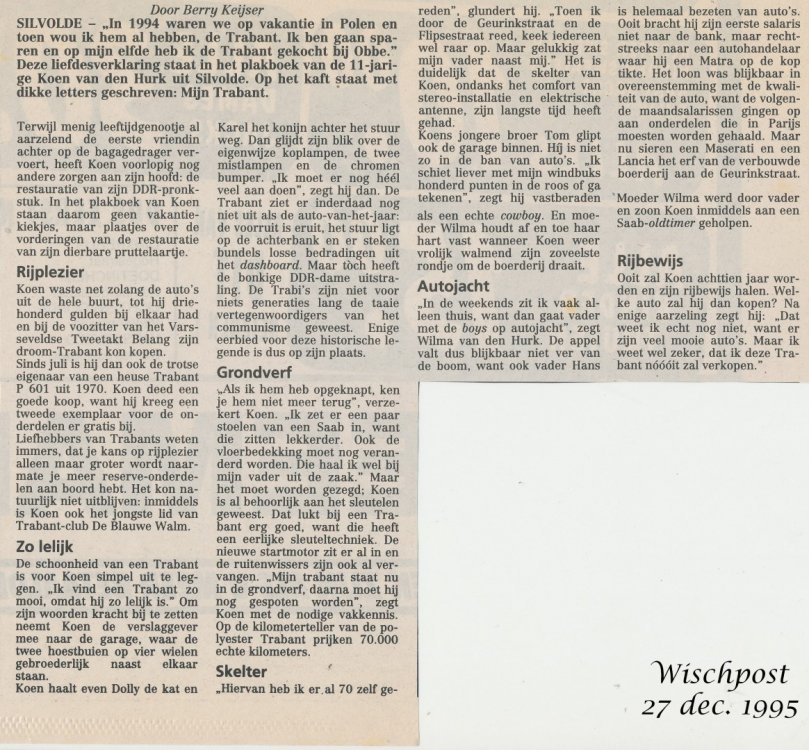 Door Berry Keijser

SILVOLDE – „In 1994 waren we op vakantie in Polen en toen wou ik hem al hebben, de Trabant. Ik ben gaan sparen en op mijn elfde heb ik de Trabant gekocht bij Obbe." Deze liefdesverklaring staat in het plakboek van de 11-jarige Koen van den Hurk uit Silvolde. Op het kaft staat met dikke letters geschreven: Mijn Trabant.

Terwijl menig leeftijdgenootje al aarzelend de eerste vriendin achter op de bagagedrager vervoert, heeft Koen voorlopig nog andere zorgen aan zijn hoofd: de restauratie van zijn DDR-pronkstuk. In het plakboek van Koen staan daarom geen vakantiekiekjes, maar plaatjes over de vorderingen van de restauratie van zijn dierbare pruttelaartje.

Rijplezier

Koen waste net zolang de auto's uit de hele buurt, tot hij driehonderd gulden bij elkaar had en bij de voozitter van het Varsseveldse Tweetakt Belang zijn droom-Trabant kon kopen.
Sinds juli is hij dan ook de trotse eigenaar van een heuse Trabant P 601 uit 1970. Koen deed een goede koop, want hij kreeg een tweede exemplaar voor de onderdelen er gratis bij.
Liefhebbers van Trabants weten immers, dat je kans op rijplezier alleen maar groter wordt naarmate je meer reserve-onderdelen aan boord hebt. Het kon natuurlijk niet uitblijven: inmiddels is Koen ook het jongste lid van Trabant-club De Blauwe Walm.

Zo lelijk

De schoonheid van een Trabant is voor Koen simpel uit te leggen. „Ik vind een Trabant zo mooi, omdat hij zo lelijk is." Om zijn woorden kracht bij te zetten neemt Koen de verslaggever mee naar de garage, waar de twee hoestbuien op vier wielen gebroederlijk naast elkaar staan.
Koen haalt even Dolly de kat en Karel het konijn achter het stuur weg. Dan glijdt zijn blik over de eigenwijze koplampen, de twee mistlampen en de chromen bumper. „Ik moet er nog héél veel aan doen", zegt hij dan. De Trabant ziet er inderdaad nog niet uit als de auto-van-het-jaar: de voorruit is eruit, het stuur ligt op de achterbank en er steken bundels losse bedradingen uit het dashboard. Maar tòch heeft de bonkige DDR-dame uitstraling. De Trabi's zijn niet voor niets generaties lang de taaie vertegenwoordigers van het communisme geweest. Enige eerbied voor deze historische legende is dus op zijn plaats.

Grondverf

„Als ik hem heb opgeknapt, ken je hem niet meer terug", verzekert Koen. „Ik zet er een paar stoelen van een Saab in, want die zitten lekkerder. Ook de vloerbedekking moet nog veranderd worden. Die haal ik wel bij mijn vader uit de zaak." Maar het moet worden gezegd; Koen is al behoorlijk aan het sleutelen geweest. Dat lukt bij een Trabant erg goed, want die heeft een eerlijke sleuteltechniek. De nieuwe startmotor zit er al in en de ruitenwissers zijn ook al vervangen. „Mijn trabant staat nu in de grondverf, daarna moet hij nog gespoten worden", zegt Koen met de nodige vakkennis. Op de kilometerteller van de polyester Trabant prijken 70.000 echte kilometers.

Skelter

„Hiervan heb ik er al 70 zelf gereden", glundert hij. „Toen ik door de Geurinkstraat en de Flipsestraat reed, keek iedereen wel raar op. Maar gelukkig zat mijn vader naast mij." Het is duidelijk dat de skelter van Koen, ondanks het comfort van stereo-installatie en elektrische antenne, zijn langste tijd heeft gehad.
Koens jongere broer Tom glipt ook de garage binnen. Hij is niet zo in de ban van auto's. „Ik schiet liever met mijn windbuks honderd punten in de roos of ga tekenen", zegt hij vastberaden als een echte cowboy. En moeder Wilma houdt af en toe haar hart vast wanneer Koen weer vrolijk walmend zijn zoveelste rondje om de boerderij draait.

Autojacht

„In de weekends zit ik vaak alleen thuis, want dan gaat vader met de boys op autojacht", zegt Wilma van den Hurk. De appel valt dus blijkbaar niet ver van de boom, want ook vader Hans is helemaal bezeten van auto's. Ooit bracht hij zijn eerste salaris niet naar de bank, maar rechtstreeks naar een autohandelaar waar hij een Matra op de kop tikte. Het loon was blijkbaar in overeenstemming met de kwaliteit van de auto, want de volgende maandsalarissen gingen op aan onderdelen die in Parijs moesten worden gehaald. Maar nu sieren een Maserati en een Lancia het erf van de verbouwde boerderij aan de Geurinkstraat.
Moeder Wilma werd door vader en zoon Koen inmiddels aan een Saab-oldtimer geholpen.

Rijbewijs

Ooit zal Koen achttien jaar worden en zijn rijbewijs halen. Welke auto zal hij dan kopen? Na enige aarzeling zegt hij: „Dat weet ik echt nog niet, want er zijn veel mooie auto's. Maar ik weet wel zeker, dat ik deze Trabant nóóóit zal verkopen."

Wischpost
27 dec. 1995